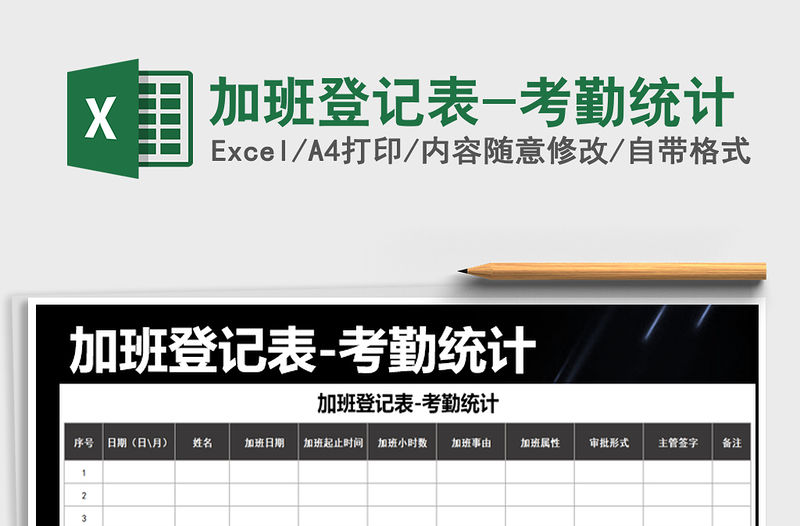 X

加班登记表-考勤统计

Excel/A4打印/内容随意修改/自带格式

加班登记表-考勤统计

加班登记表-考勤统计

| 序号 | 日期（日\月） | 姓名 | 加班日期 | 加班起止时间 | 加班小时数 | 加班事由 | 加班属性 | 审批形式 | 主管签字 | 备注 |
|---|---|---|---|---|---|---|---|---|---|---|
| 1 | | | | | | | | | | |
| 2 | | | | | | | | | | |
| 3 | | | | | | | | | | |